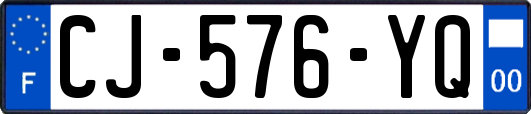 F
CJ-576-YQ
00